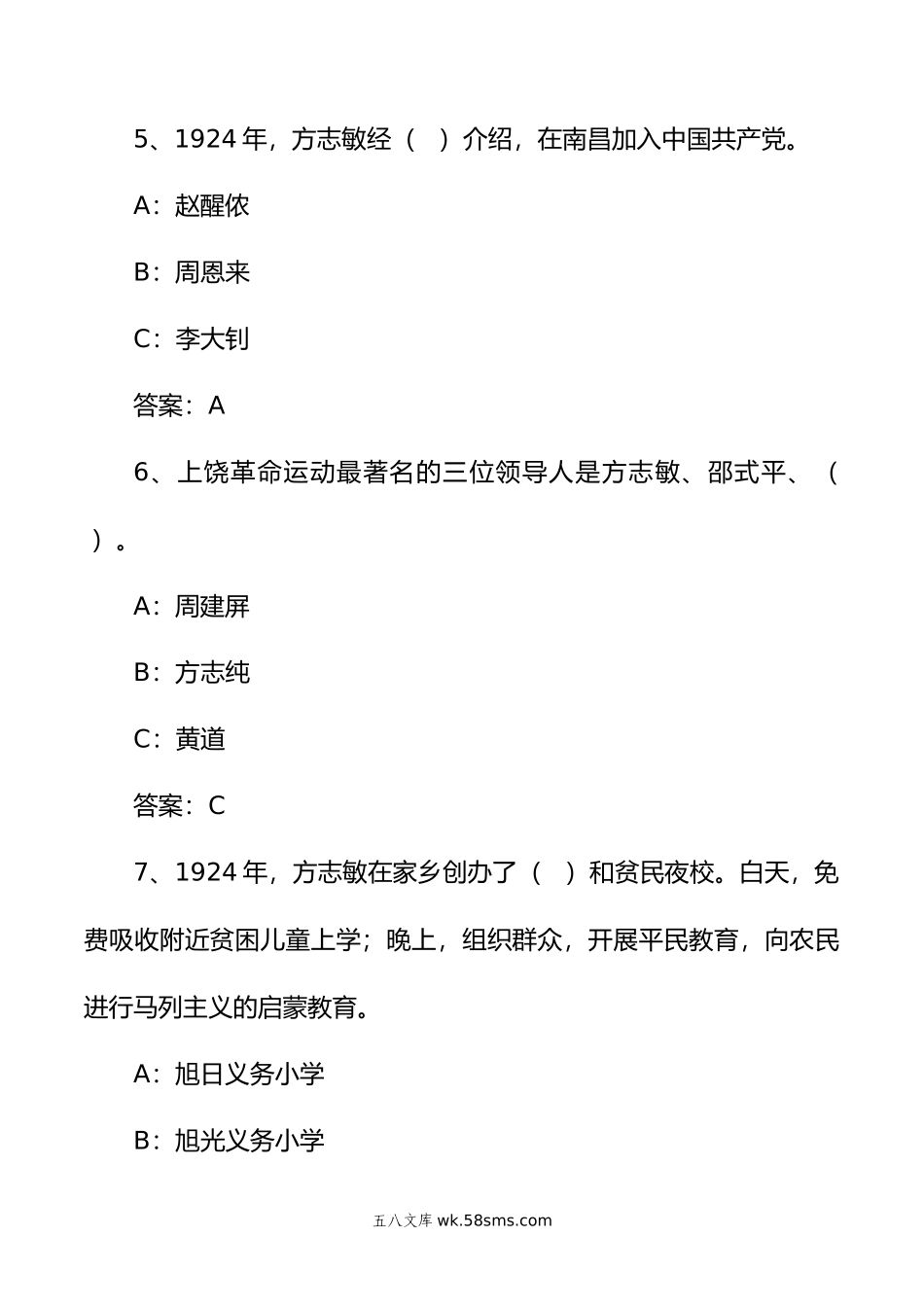 5、1924 年，方志敏经（　）介绍，在南昌加入中国共产党。

A：赵醒侬

B：周恩来

C：李大钊

答案：A

6、上饶革命运动最著名的三位领导人是方志敏、邵式平、（　）。

A：周建屏

B：方志纯

C：黄道

答案：C

7、1924 年，方志敏在家乡创办了（　）和贫民夜校。白天，免费吸收附近贫困儿童上学；晚上，组织群众，开展平民教育，向农民进行马列主义的启蒙教育。

A：旭日义务小学

B：旭光义务小学

五八文库 wk.58sms.com